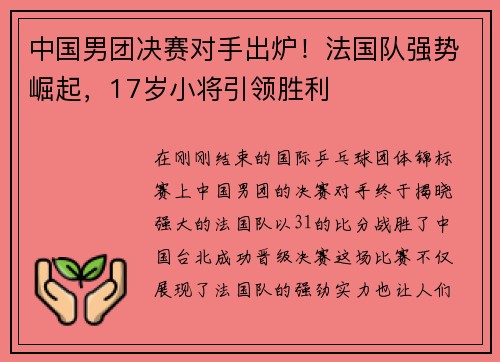 中国男团决赛对手出炉！法国队强势崛起，17岁小将引领胜利

在刚刚结束的国际乒乓球团体锦标赛上中国男团的决赛对手终于揭晓强大的法国队以31的比分战胜了中国台北成功晋级决赛这场比赛不仅展现了法国队的强劲实力也让人们